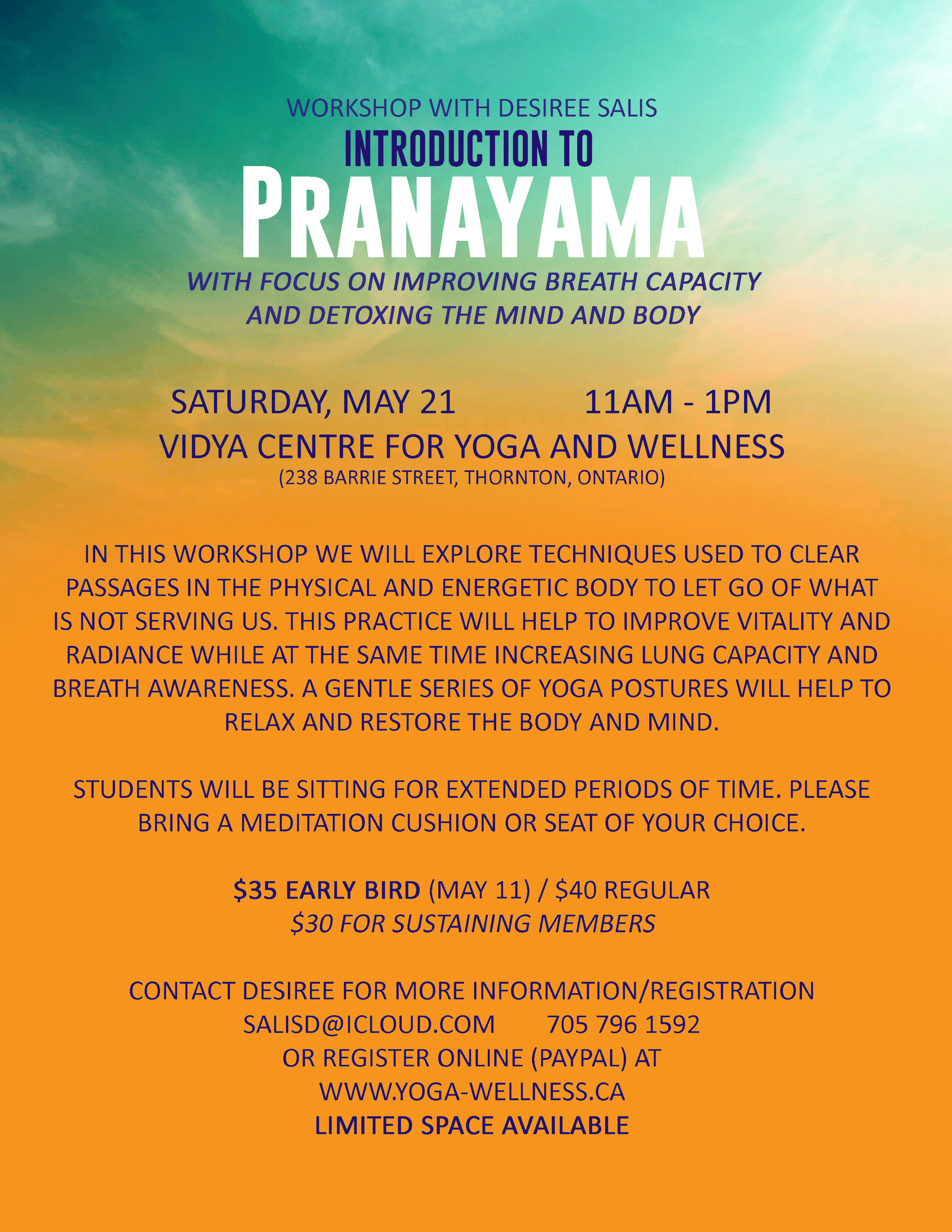 WORKSHOP WITH DESIREE SALIS
INTRODUCTION TO
PRANAYAMA
WITH FOCUS ON IMPROVING BREATH CAPACITY AND DETOXING THE MIND AND BODY

SATURDAY, MAY 21 11AM - 1PM
VIDYA CENTRE FOR YOGA AND WELLNESS
(238 BARRIE STREET, THORNTON, ONTARIO)

IN THIS WORKSHOP WE WILL EXPLORE TECHNIQUES USED TO CLEAR PASSAGES IN THE PHYSICAL AND ENERGETIC BODY TO LET GO OF WHAT IS NOT SERVING US. THIS PRACTICE WILL HELP TO IMPROVE VITALITY AND RADIANCE WHILE AT THE SAME TIME INCREASING LUNG CAPACITY AND BREATH AWARENESS. A GENTLE SERIES OF YOGA POSTURES WILL HELP TO RELAX AND RESTORE THE BODY AND MIND.

STUDENTS WILL BE SITTING FOR EXTENDED PERIODS OF TIME. PLEASE BRING A MEDITATION CUSHION OR SEAT OF YOUR CHOICE.

\$35 EARLY BIRD (MAY 11) / \$40 REGULAR
\$30 FOR SUSTAINING MEMBERS

CONTACT DESIREE FOR MORE INFORMATION/REGISTRATION
SALISD@ICLOUD.COM 705 796 1592
OR REGISTER ONLINE (PAYPAL) AT
WWW.YOGA-WELLNESS.CA
LIMITED SPACE AVAILABLE